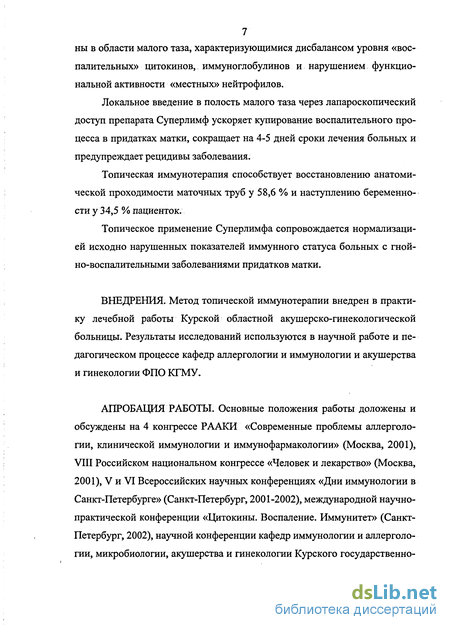 7

ны в области малого таза, характеризующимися дисбалансом уровня «воспалительных» цитокинов, иммуноглобулинов и нарушением функциональной активности «местных» нейтрофилов.

Локальное введение в полость малого таза через лапароскопический доступ препарата Суперлимф ускоряет купирование воспалительного процесса в придатках матки, сокращает на 4-5 дней сроки лечения больных и предупреждает рецидивы заболевания.

Топическая иммунотерапия способствует восстановлению анатомической проходимости маточных труб у 58,6 % и наступлению беременности у 34,5 % пациенток.

Топическое применение Суперлимфа сопровождается нормализацией исходно нарушенных показателей иммунного статуса больных с гнойно-воспалительными заболеваниями придатков матки.

ВНЕДРЕНИЯ. Метод топической иммунотерапии внедрен в практику лечебной работы Курской областной акушерско-гинекологической больницы. Результаты исследований используются в научной работе и педагогическом процессе кафедр аллергологии и иммунологии и акушерства и гинекологии ФПО КГМУ.

АПРОБАЦИЯ РАБОТЫ. Основные положения работы доложены и обсуждены на 4 конгрессе РААКИ «Современные проблемы аллергологии, клинической иммунологии и иммунофармакологии» (Москва, 2001), VIII Российском национальном конгрессе «Человек и лекарство» (Москва, 2001), V и VI Всероссийских научных конференциях «Дни иммунологии в Санкт-Петербурге» (Санкт-Петербург, 2001-2002), международной научно-практической конференции «Цитокины. Воспаление. Иммунитет» (Санкт-Петербург, 2002), научной конференции кафедр иммунологии и аллергологии, микробиологии, акушерства и гинекологии Курского государственно-

dsLib.net
библиотека диссертаций